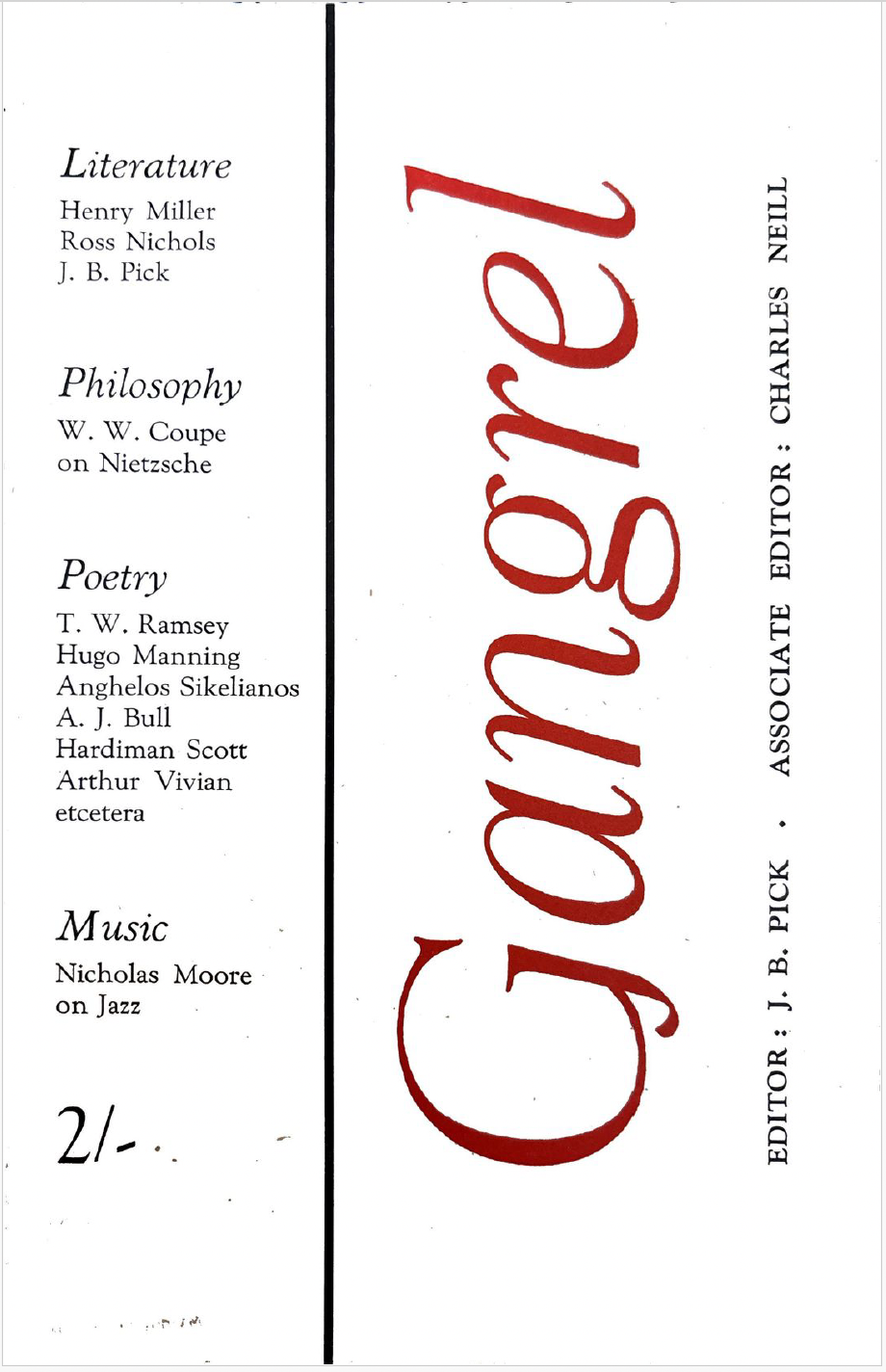 Literature
Henry Miller
Ross Nichols
J. B. Pick

Philosophy
W. W. Coupe
on Nietzsche

Poetry
T. W. Ramsey
Hugo Manning
Anghelos Sikelianos
A. J. Bull
Hardiman Scott
Arthur Vivian
etcetera

Music
Nicholas Moore
on Jazz

2/-

Gangrel

EDITOR : J. B. PICK • ASSOCIATE EDITOR : CHARLES NEILL